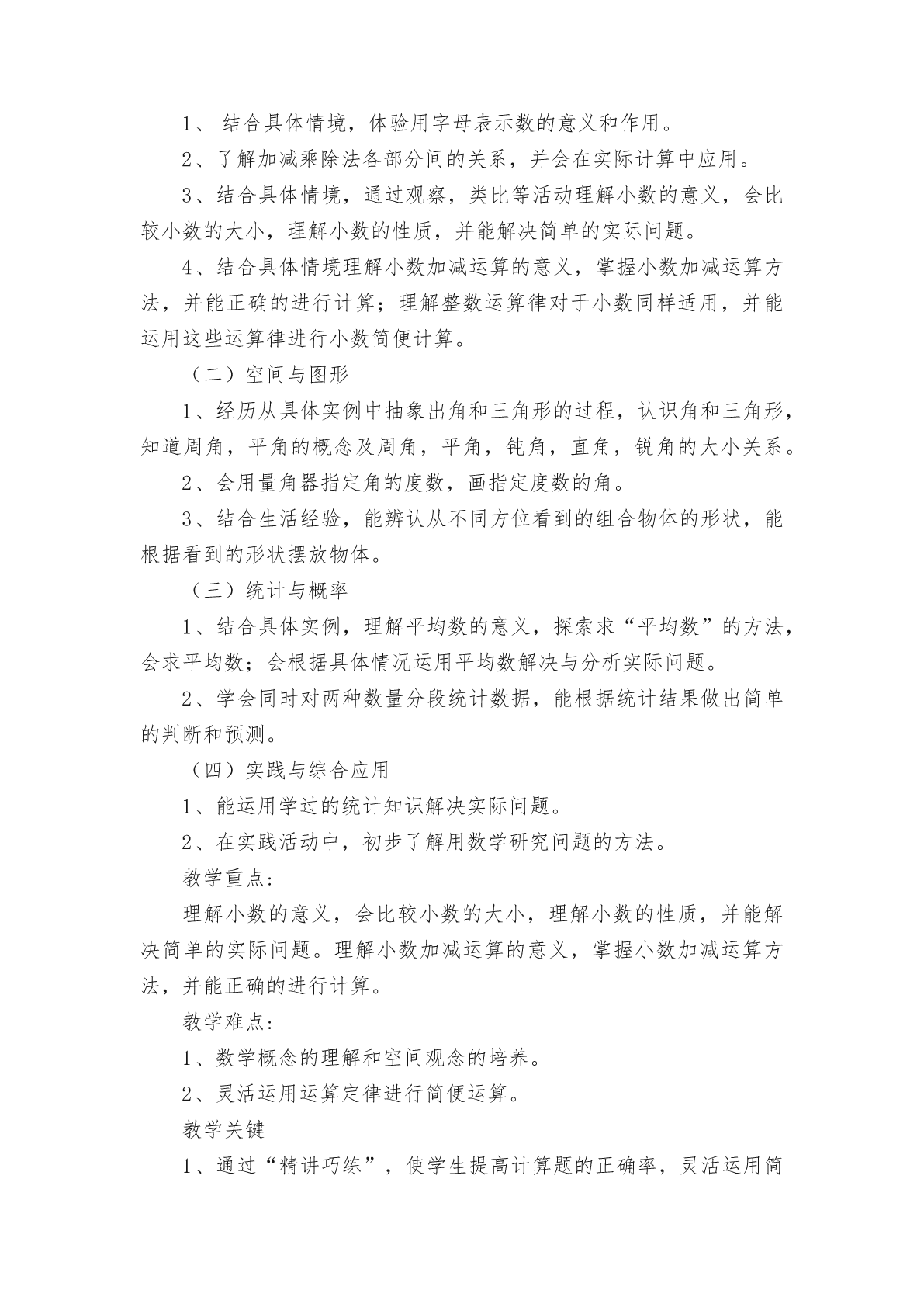 1、 结合具体情境，体验用字母表示数的意义和作用。

2、了解加减乘除法各部分间的关系，并会在实际计算中应用。

3、结合具体情境，通过观察，类比等活动理解小数的意义，会比较小数的大小，理解小数的性质，并能解决简单的实际问题。

4、结合具体情境理解小数加减运算的意义，掌握小数加减运算方法，并能正确的进行计算；理解整数运算律对于小数同样适用，并能运用这些运算律进行小数简便计算。

（二）空间与图形

1、经历从具体实例中抽象出角和三角形的过程，认识角和三角形，知道周角，平角的概念及周角，平角，钝角，直角，锐角的大小关系。

2、会用量角器指定角的度数，画指定度数的角。

3、结合生活经验，能辨认从不同方位看到的组合物体的形状，能根据看到的形状摆放物体。

（三）统计与概率

1、结合具体实例，理解平均数的意义，探索求“平均数”的方法，会求平均数；会根据具体情况运用平均数解决与分析实际问题。

2、学会同时对两种数量分段统计数据，能根据统计结果做出简单的判断和预测。

（四）实践与综合应用

1、能运用学过的统计知识解决实际问题。

2、在实践活动中，初步了解用数学研究问题的方法。

教学重点:

理解小数的意义，会比较小数的大小，理解小数的性质，并能解决简单的实际问题。理解小数加减运算的意义，掌握小数加减运算方法，并能正确的进行计算。

教学难点:

1、数学概念的理解和空间观念的培养。

2、灵活运用运算定律进行简便运算。

教学关键

1、通过“精讲巧练”，使学生提高计算题的正确率，灵活运用简